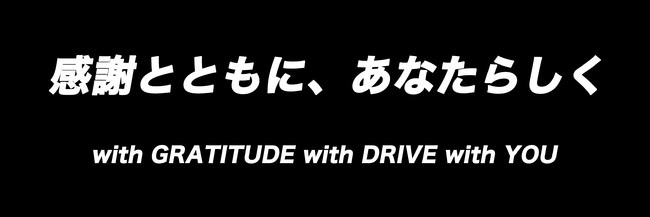 感謝とともに、あなたらしく

with GRATITUDE with DRIVE with YOU